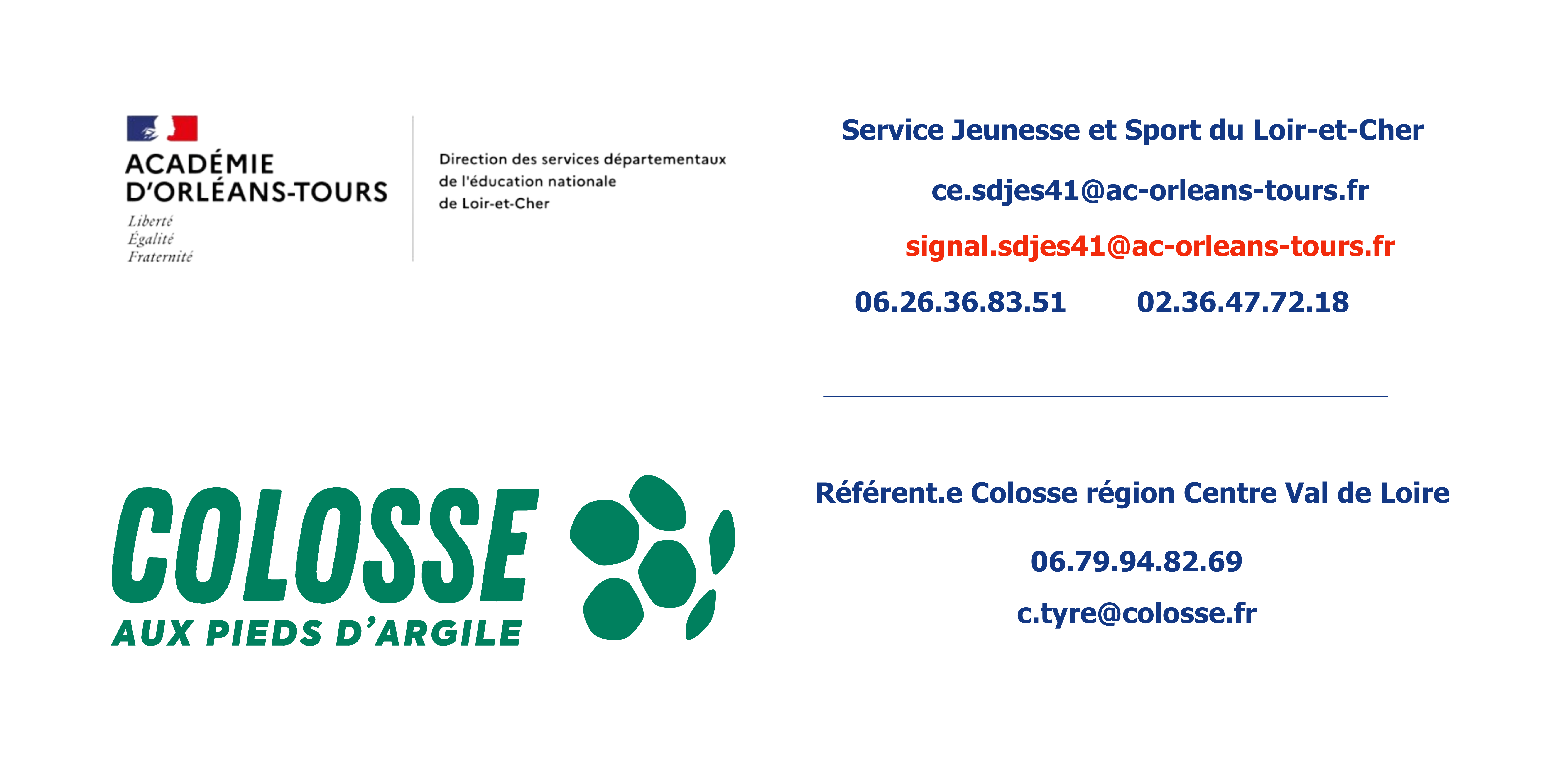 ACADÉMIE
D'ORLÉANS-TOURS
Liberté
Égalité
Fraternité

Direction des services départementaux
de l'éducation nationale
de Loir-et-Cher

Service Jeunesse et Sport du Loir-et-Cher

ce.sdjes41@ac-orleans-tours.fr

signal.sdjes41@ac-orleans-tours.fr

06.26.36.83.51 02.36.47.72.18

COLOSSE
AUX PIEDS D'ARGILE

Référent.e Colosse région Centre Val de Loire

06.79.94.82.69

c.tyre@colosse.fr